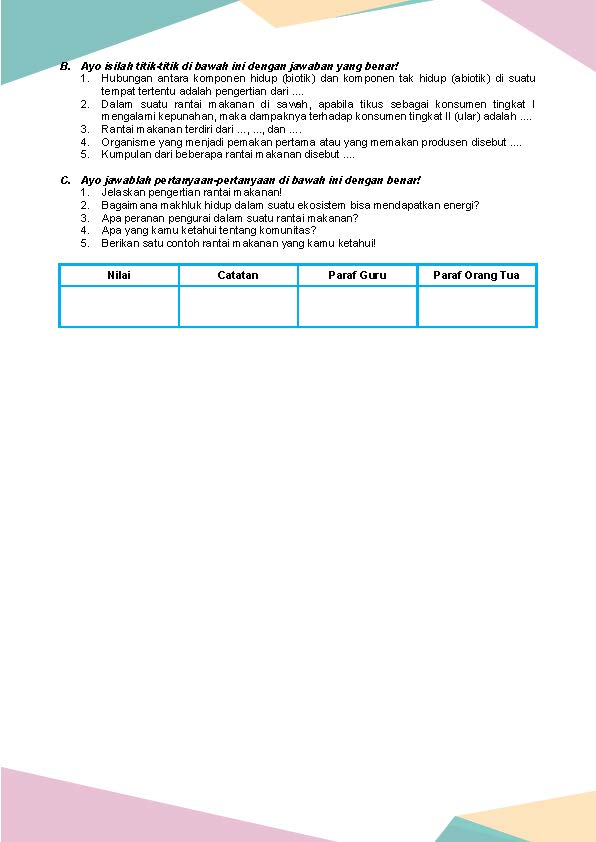 B. Ayo isilah titik-titik di bawah ini dengan jawaban yang benar!
1. Hubungan antara komponen hidup (biotik) dan komponen tak hidup (abiotik) di suatu tempat tertentu adalah pengertian dari ....
2. Dalam suatu rantai makanan di sawah, apabila tikus sebagai konsumen tingkat I mengalami kepunahan, maka dampaknya terhadap konsumen tingkat II (ular) adalah ....
3. Rantai makanan terdiri dari ..., ..., dan ....
4. Organisme yang menjadi pemakan pertama atau yang memakan produsen disebut ....
5. Kumpulan dari beberapa rantai makanan disebut ....

C. Ayo jawablah pertanyaan-pertanyaan di bawah ini dengan benar!
1. Jelaskan pengertian rantai makanan!
2. Bagaimana makhluk hidup dalam suatu ekosistem bisa mendapatkan energi?
3. Apa peranan pengurai dalam suatu rantai makanan?
4. Apa yang kamu ketahui tentang komunitas?
5. Berikan satu contoh rantai makanan yang kamu ketahui!

| Nilai | Catatan | Paraf Guru | Paraf Orang Tua |
|---|---|---|---|
| | | | |